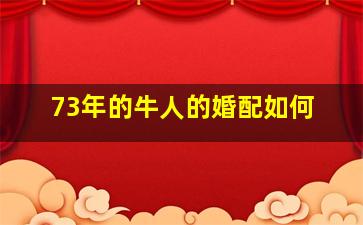 73年的牛人的婚配如何